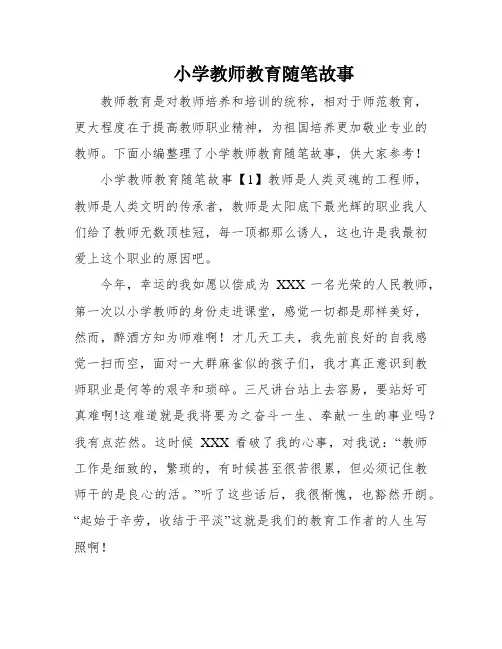 小学教师教育随笔故事

教师教育是对教师培养和培训的统称，相对于师范教育，更大程度在于提高教师职业精神，为祖国培养更加敬业专业的教师。下面小编整理了小学教师教育随笔故事，供大家参考！

小学教师教育随笔故事【1】教师是人类灵魂的工程师，教师是人类文明的传承者，教师是太阳底下最光辉的职业我人们给了教师无数顶桂冠，每一顶都那么诱人，这也许是我最初爱上这个职业的原因吧。

今年，幸运的我如愿以偿成为 XXX 一名光荣的人民教师，第一次以小学教师的身份走进课堂，感觉一切都是那样美好，然而，醉酒方知为师难啊！才几天工夫，我先前良好的自我感觉一扫而空，面对一大群麻雀似的孩子们，我才真正意识到教师职业是何等的艰辛和琐碎。三尺讲台站上去容易，要站好可真难啊!这难道就是我将要为之奋斗一生、奉献一生的事业吗？我有点茫然。这时候 XXX 看破了我的心事，对我说：“教师工作是细致的，繁琐的，有时候甚至很苦很累，但必须记住教师干的是良心的活。”听了这些话后，我很惭愧，也豁然开朗。“起始于辛劳，收结于平淡”这就是我们的教育工作者的人生写照啊！